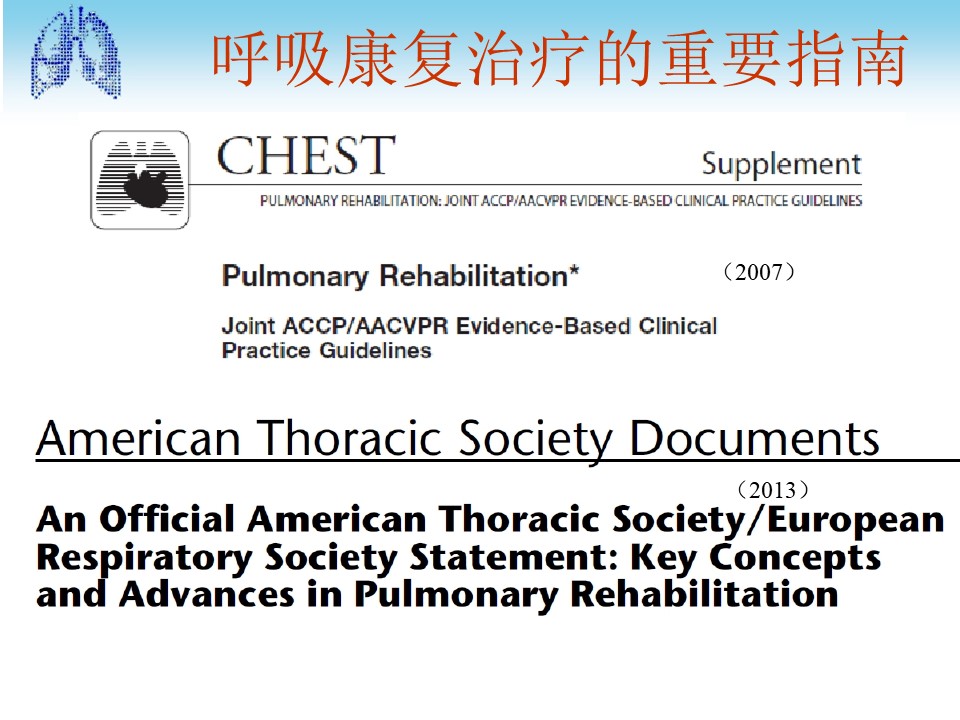 呼吸康复治疗的重要指南

CHEST

Supplement

PULMONARY REHABILITATION: JOINT ACCP/AACVPR EVIDENCE-BASED CLINICAL PRACTICE GUIDELINES

Pulmonary Rehabilitation*

（2007）

Joint ACCP/AACVPR Evidence-Based Clinical Practice Guidelines

American Thoracic Society Documents

（2013）

An Official American Thoracic Society/European Respiratory Society Statement: Key Concepts and Advances in Pulmonary Rehabilitation